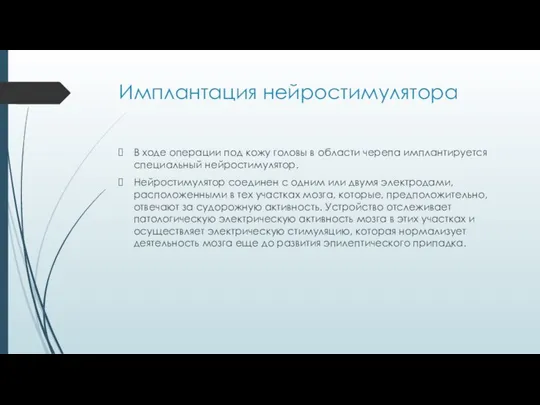 Имплантация нейростимулятора

В ходе операции под кожу головы в области черепа имплантируется специальный нейростимулятор.

Нейростимулятор соединен с одним или двумя электродами, расположенными в тех участках мозга, которые, предположительно, отвечают за судорожную активность. Устройство отслеживает патологическую электрическую активность мозга в этих участках и осуществляет электрическую стимуляцию, которая нормализует деятельность мозга еще до развития эпилептического припадка.